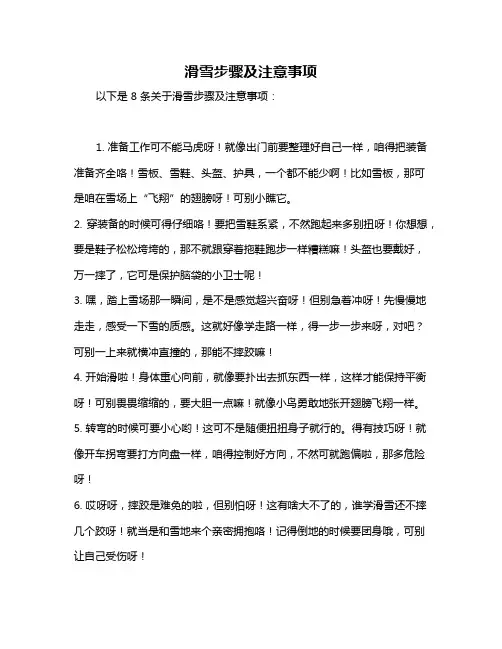 滑雪步骤及注意事项

以下是 8 条关于滑雪步骤及注意事项：

1. 准备工作可不能马虎呀！就像出门前要整理好自己一样，咱得把装备准备齐全咯！雪板、雪鞋、头盔、护具，一个都不能少啊！比如雪板，那可是咱在雪场上“飞翔”的翅膀呀！可别小瞧它。

2. 穿装备的时候可得仔细咯！要把雪鞋系紧，不然跑起来多别扭呀！你想想，要是鞋子松松垮垮的，那不就跟穿着拖鞋跑步一样糟糕嘛！头盔也要戴好，万一摔了，它可是保护脑袋的小卫士呢！

3. 嘿，踏上雪场那一瞬间，是不是感觉超兴奋呀！但别急着冲呀！先慢慢地走走，感受一下雪的质感。这就好像学走路一样，得一步一步来呀，对吧？可别一上来就横冲直撞的，那能不摔跤嘛！

4. 开始滑啦！身体重心向前，就像要扑出去抓东西一样，这样才能保持平衡呀！可别畏畏缩缩的，要大胆一点嘛！就像小鸟勇敢地张开翅膀飞翔一样。

5. 转弯的时候可要小心哟！这可不是随便扭扭身子就行的。得有技巧呀！就像开车拐弯要打方向盘一样，咱得控制好方向，不然可就跑偏啦，那多危险呀！

6. 哎呀呀，摔跤是难免的啦，但别怕呀！这有啥大不了的，谁学滑雪还不摔几个跤呀！就当是和雪地来个亲密拥抱咯！记得倒地的时候要团身哦，可别让自己受伤呀！